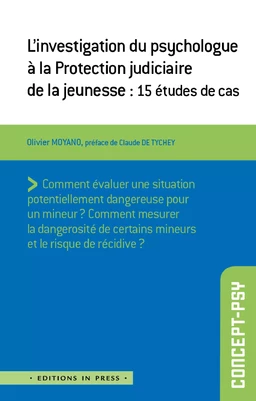 L'investigation du psychologue à la Protection judiciaire de la jeunesse : 15 études de cas

Olivier MOYANO, préface de Claude DE TYCHEY

> Comment évaluer une situation potentiellement dangereuse pour un mineur ? Comment mesurer la dangerosité de certains mineurs et le risque de récidive ?

CONCEPT-PSY

• EDITIONS IN PRESS •